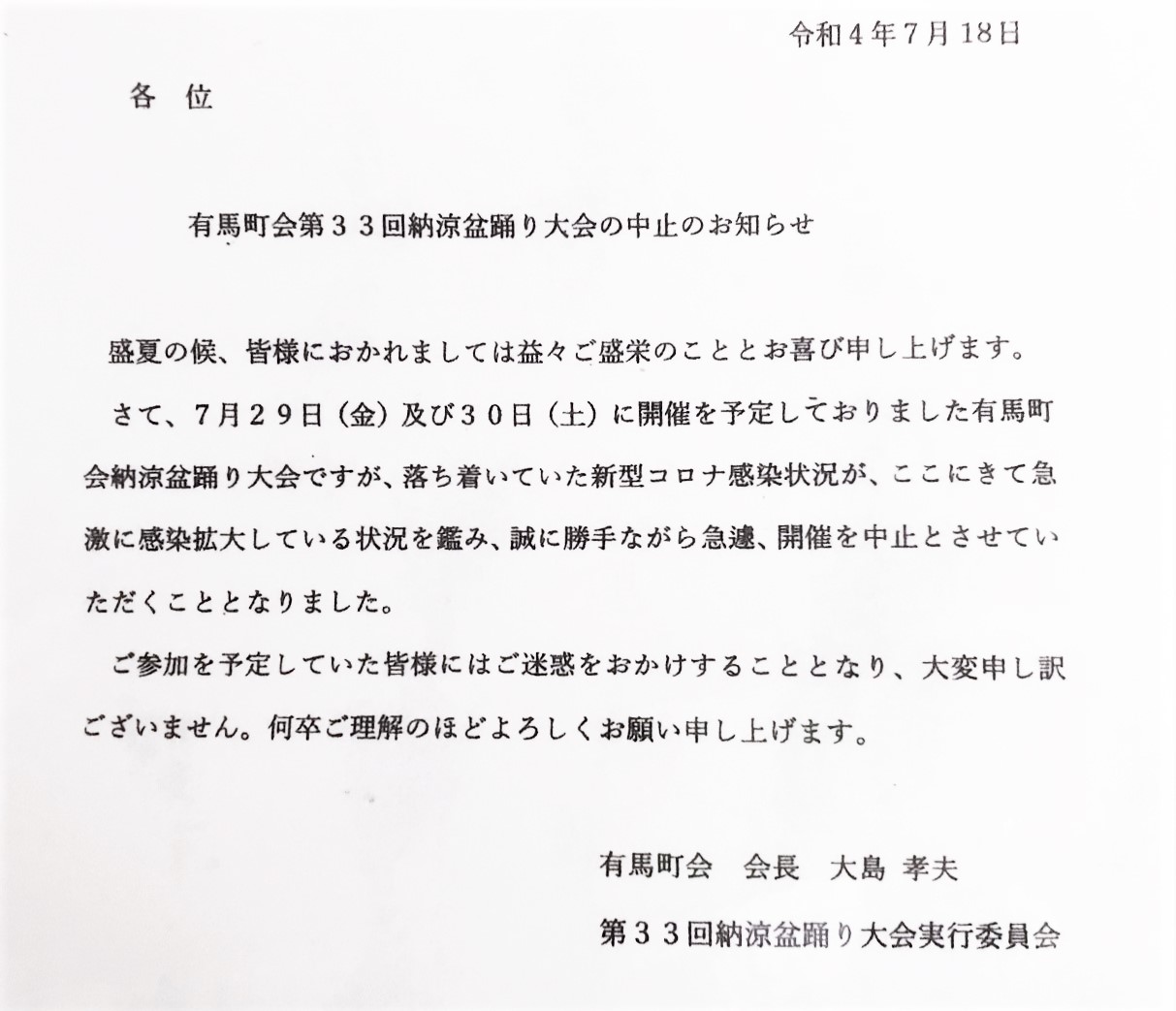 令和４年７月１８日

各　位

有馬町会第３３回納涼盆踊り大会の中止のお知らせ

盛夏の候、皆様におかれましては益々ご盛栄のこととお喜び申し上げます。

さて、７月２９日（金）及び３０日（土）に開催を予定しておりました有馬町会納涼盆踊り大会ですが、落ち着いていた新型コロナ感染状況が、ここにきて急激に感染拡大している状況を鑑み、誠に勝手ながら急遽、開催を中止とさせていただくこととなりました。

ご参加を予定していた皆様にはご迷惑をおかけすることとなり、大変申し訳ございません。何卒ご理解のほどよろしくお願い申し上げます。

有馬町会　会長　大島 孝夫

第３３回納涼盆踊り大会実行委員会